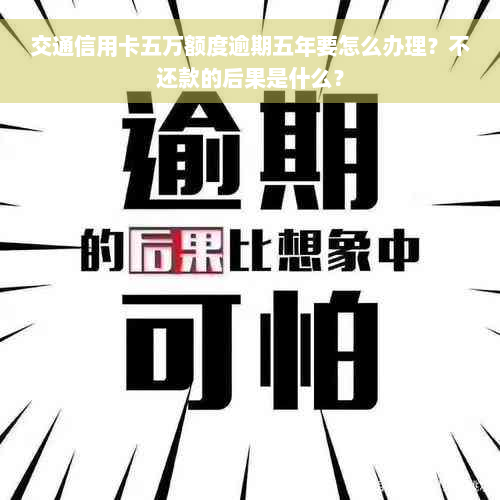 交通信用卡五万额度逾期五年要怎么办理？不还款的后果是什么？

逾期

的后果比想象中

可怕